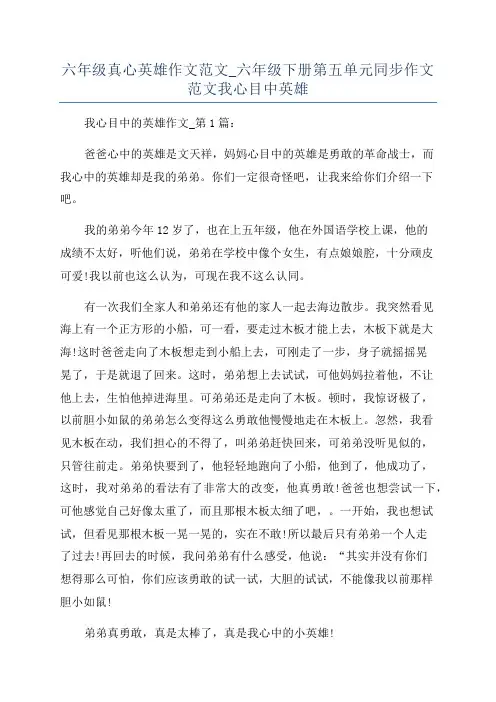 六年级真心英雄作文范文_六年级下册第五单元同步作文范文我心目中英雄

我心目中的英雄作文_第1篇：

爸爸心中的英雄是文天祥，妈妈心目中的英雄是勇敢的革命战士，而我心中的英雄却是我的弟弟。你们一定很奇怪吧，让我来给你们介绍一下吧。

我的弟弟今年12岁了，也在上五年级，他在外国语学校上课，他的成绩不太好，听他们说，弟弟在学校中像个女生，有点娘娘腔，十分顽皮可爱!我以前也这么认为，可现在我不这么认同。

有一次我们全家人和弟弟还有他的家人一起去海边散步。我突然看见海上有一个正方形的小船，可一看，要走过木板才能上去，木板下就是大海!这时爸爸走向了木板想走到小船上去，可刚走了一步，身子就摇摇晃晃了，于是就退了回来。这时，弟弟想上去试试，可他妈妈拉着他，不让他上去，生怕他掉进海里。可弟弟还是走向了木板。顿时，我惊讶极了，以前胆小如鼠的弟弟怎么变得这么勇敢他慢慢地走在木板上。忽然，我看见木板在动，我们担心的不得了，叫弟弟赶快回来，可弟弟没听见似的，只管往前走。弟弟快要到了，他轻轻地跑向了小船，他到了，他成功了，这时，我对弟弟的看法有了非常大的改变，他真勇敢!爸爸也想尝试一下，可他感觉自己好像太重了，而且那根木板太细了吧，。一开始，我也想试试，但看见那根木板一晃一晃的，实在不敢!所以最后只有弟弟一个人走了过去!再回去的时候，我问弟弟有什么感受，他说：“其实并没有你们想得那么可怕，你们应该勇敢的试一试，大胆的试试，不能像我以前那样胆小如鼠!

弟弟真勇敢，真是太棒了，真是我心中的小英雄!